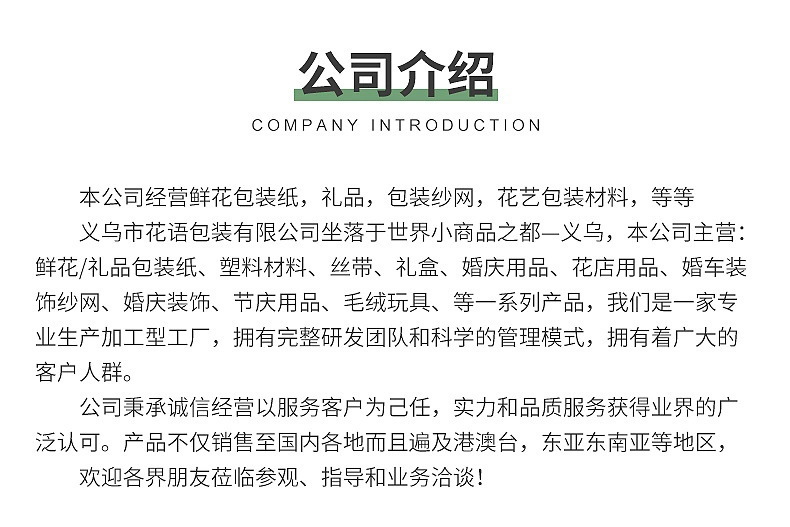 公司介绍

COMPANY INTRODUCTION

本公司经营鲜花包装纸，礼品，包装纱网，花艺包装材料，等等

义乌市花语包装有限公司坐落于世界小商品之都—义乌，本公司主营：鲜花/礼品包装纸、塑料材料、丝带、礼盒、婚庆用品、花店用品、婚车装饰纱网、婚庆装饰、节庆用品、毛绒玩具、等一系列产品，我们是一家专业生产加工型工厂，拥有完整研发团队和科学的管理模式，拥有着广大的客户人群。

公司秉承诚信经营以服务客户为己任，实力和品质服务获得业界的广泛认可。产品不仅销售至国内各地而且遍及港澳台，东亚东南亚等地区，

欢迎各界朋友莅临参观、指导和业务洽谈！